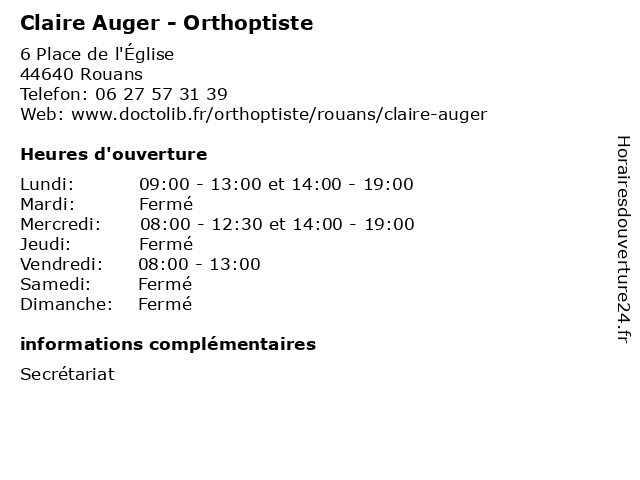 Claire Auger - Orthoptiste

6 Place de l'Église
44640 Rouans
Telefon: 06 27 57 31 39
Web: www.doctolib.fr/orthoptiste/rouans/claire-auger

Heures d'ouverture

| | |
|---|---|
| Lundi: | 09:00 - 13:00 et 14:00 - 19:00 |
| Mardi: | Fermé |
| Mercredi: | 08:00 - 12:30 et 14:00 - 19:00 |
| Jeudi: | Fermé |
| Vendredi: | 08:00 - 13:00 |
| Samedi: | Fermé |
| Dimanche: | Fermé |

informations complémentaires

Secrétariat

Horairesdouverture24.fr